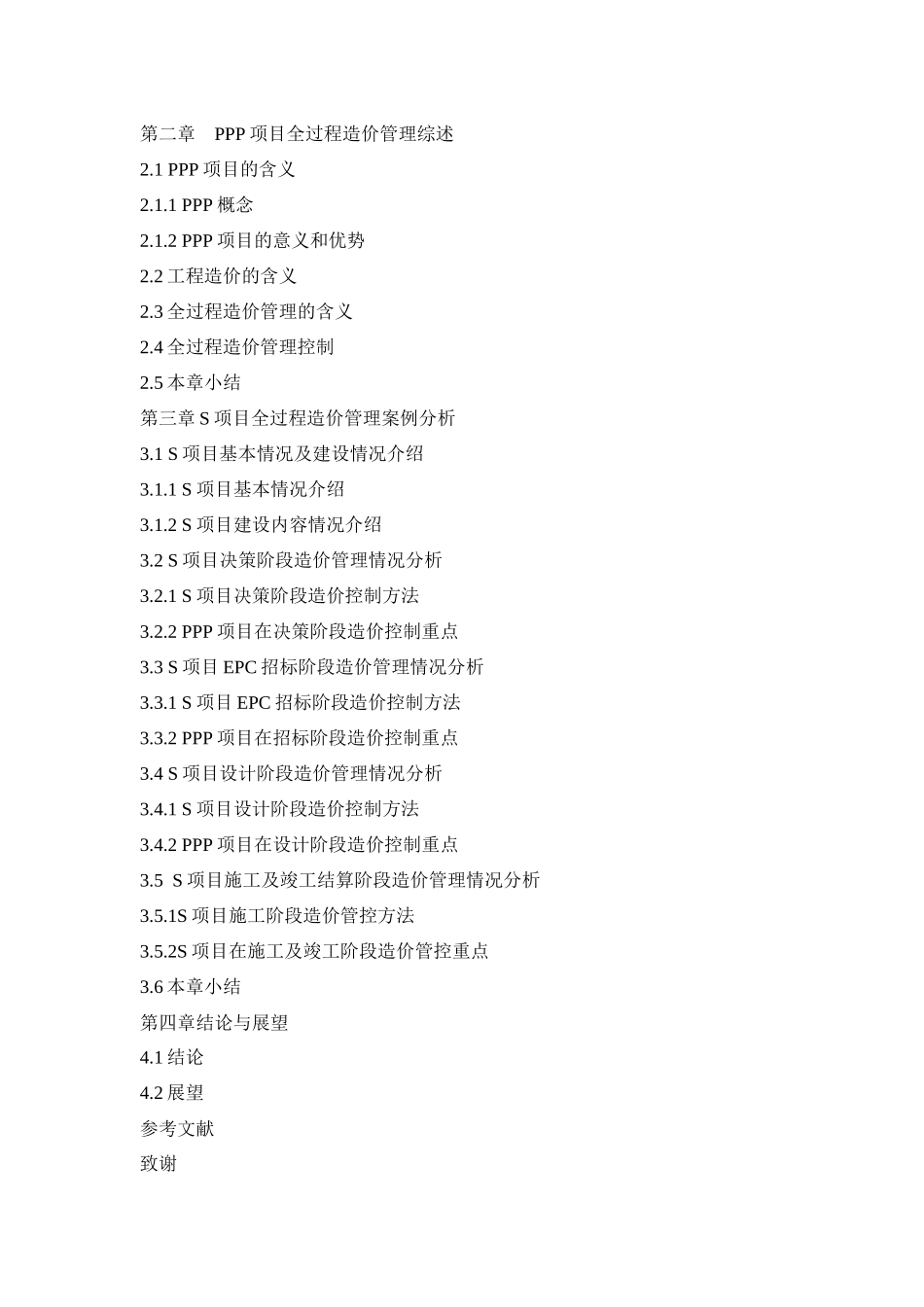 第二章　PPP 项目全过程造价管理综述
2.1 PPP 项目的含义
2.1.1 PPP 概念
2.1.2 PPP 项目的意义和优势
2.2 工程造价的含义
2.3 全过程造价管理的含义
2.4 全过程造价管理控制
2.5 本章小结
第三章 S 项目全过程造价管理案例分析
3.1 S 项目基本情况及建设情况介绍
3.1.1 S 项目基本情况介绍
3.1.2 S 项目建设内容情况介绍
3.2 S 项目决策阶段造价管理情况分析
3.2.1 S 项目决策阶段造价控制方法
3.2.2 PPP 项目在决策阶段造价控制重点
3.3 S 项目 EPC 招标阶段造价管理情况分析
3.3.1 S 项目 EPC 招标阶段造价控制方法
3.3.2 PPP 项目在招标阶段造价控制重点
3.4 S 项目设计阶段造价管理情况分析
3.4.1 S 项目设计阶段造价控制方法
3.4.2 PPP 项目在设计阶段造价控制重点
3.5 S 项目施工及竣工结算阶段造价管理情况分析
3.5.1S 项目施工阶段造价管控方法
3.5.2S 项目在施工及竣工阶段造价管控重点
3.6 本章小结
第四章结论与展望
4.1 结论
4.2 展望
参考文献
致谢